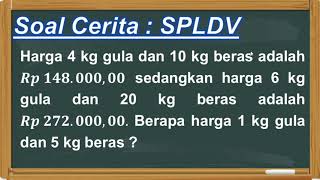 Soal Cerita : SPLDV

Harga 4 kg gula dan 10 kg beras adalah $Rp\,148.000,00$ sedangkan harga 6 kg gula dan 20 kg beras adalah $Rp\,272.000,00$. Berapa harga 1 kg gula dan 5 kg beras ?